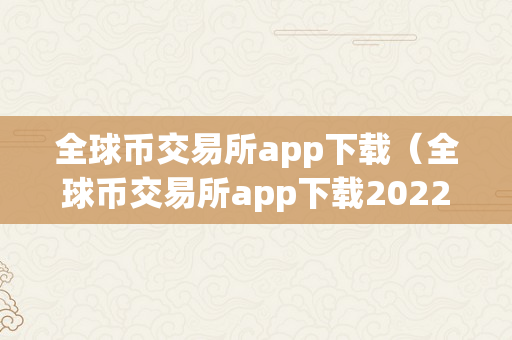 全球币交易所app下载（全球币交易所app下载2022